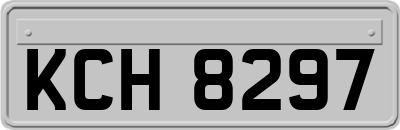 KCH 8297